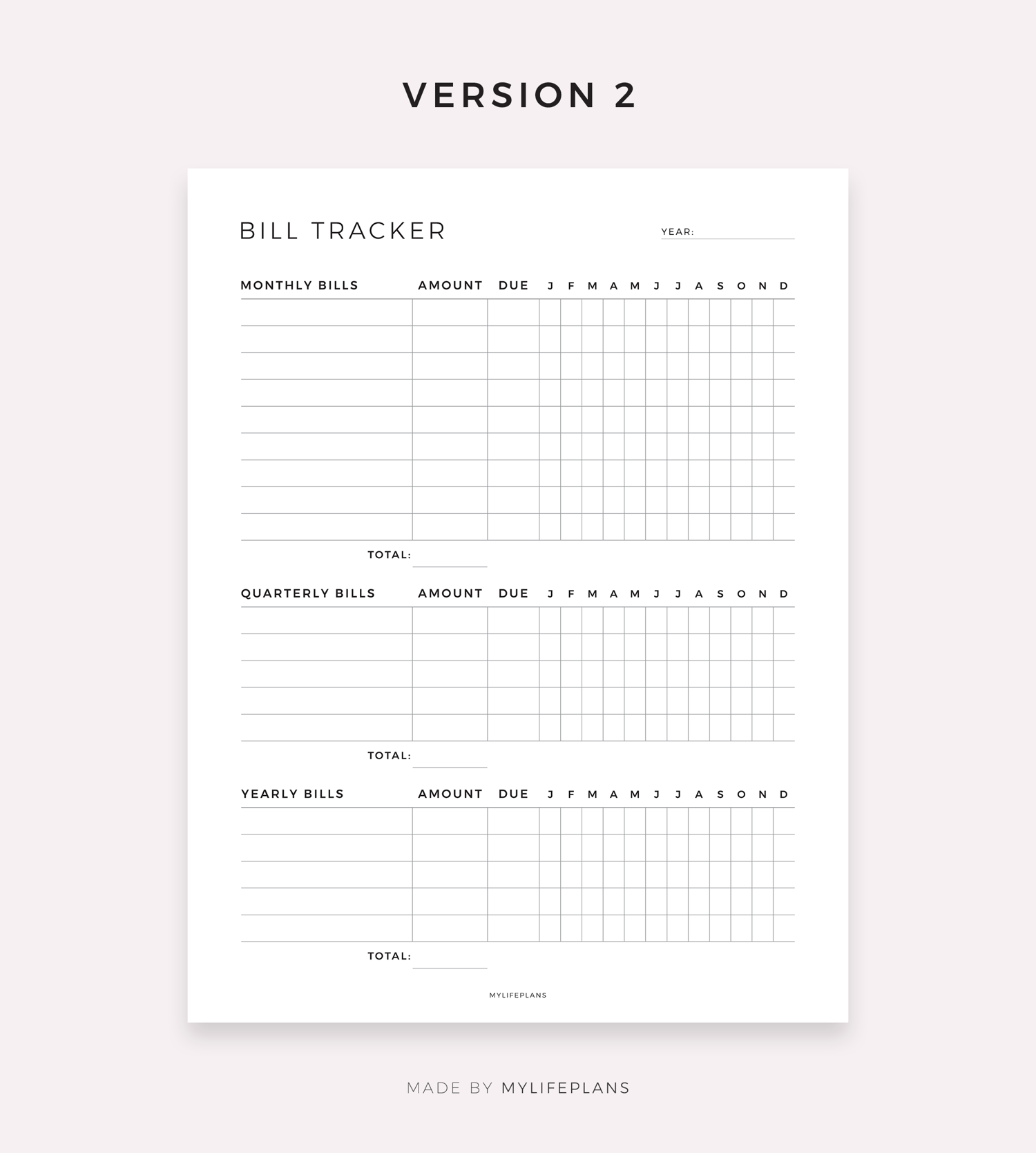 VERSION 2

BILL TRACKER

YEAR:

| MONTHLY BILLS | AMOUNT | DUE | J | F | M | A | M | J | J | A | S | O | N | D |
|---|---|---|---|---|---|---|---|---|---|---|---|---|---|---|
| | | | | | | | | | | | | | | |
| | | | | | | | | | | | | | | |
| | | | | | | | | | | | | | | |
| | | | | | | | | | | | | | | |
| | | | | | | | | | | | | | | |
| | | | | | | | | | | | | | | |
| | | | | | | | | | | | | | | |
| | | | | | | | | | | | | | | |
| | | | | | | | | | | | | | | |

TOTAL:

| QUARTERLY BILLS | AMOUNT | DUE | J | F | M | A | M | J | J | A | S | O | N | D |
|---|---|---|---|---|---|---|---|---|---|---|---|---|---|---|
| | | | | | | | | | | | | | | |
| | | | | | | | | | | | | | | |
| | | | | | | | | | | | | | | |
| | | | | | | | | | | | | | | |
| | | | | | | | | | | | | | | |

TOTAL:

| YEARLY BILLS | AMOUNT | DUE | J | F | M | A | M | J | J | A | S | O | N | D |
|---|---|---|---|---|---|---|---|---|---|---|---|---|---|---|
| | | | | | | | | | | | | | | |
| | | | | | | | | | | | | | | |
| | | | | | | | | | | | | | | |
| | | | | | | | | | | | | | | |
| | | | | | | | | | | | | | | |

TOTAL:

MYLIFEPLANS

MADE BY MYLIFEPLANS